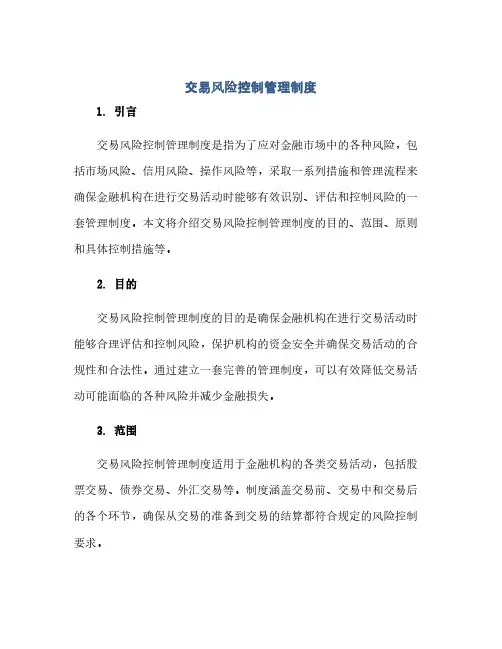 交易风险控制管理制度

1. 引言

交易风险控制管理制度是指为了应对金融市场中的各种风险，包括市场风险、信用风险、操作风险等，采取一系列措施和管理流程来确保金融机构在进行交易活动时能够有效识别、评估和控制风险的一套管理制度。本文将介绍交易风险控制管理制度的目的、范围、原则和具体控制措施等。

2. 目的

交易风险控制管理制度的目的是确保金融机构在进行交易活动时能够合理评估和控制风险，保护机构的资金安全并确保交易活动的合规性和合法性。通过建立一套完善的管理制度，可以有效降低交易活动可能面临的各种风险并减少金融损失。

3. 范围

交易风险控制管理制度适用于金融机构的各类交易活动，包括股票交易、债券交易、外汇交易等。制度涵盖交易前、交易中和交易后的各个环节，确保从交易的准备到交易的结算都符合规定的风险控制要求。